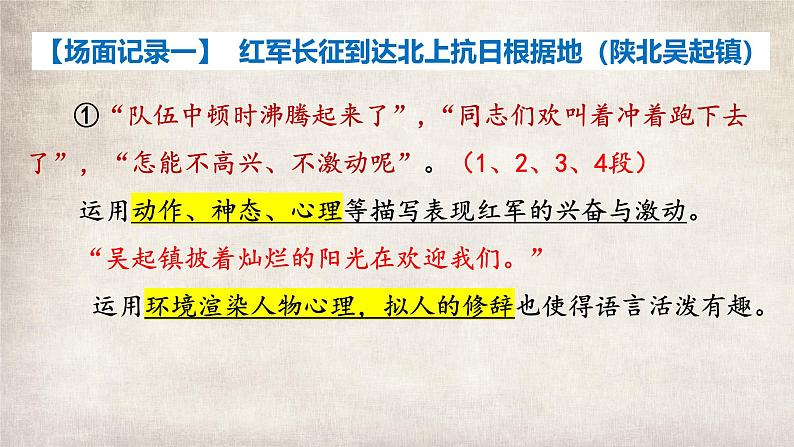 【场面记录一】 红军长征到达北上抗日根据地（陕北吴起镇）

①“队伍中顿时沸腾起来了”，“同志们欢叫着冲着跑下去了”，“怎能不高兴、不激动呢”。（1、2、3、4段）

运用动作、神态、心理等描写表现红军的兴奋与激动。

“吴起镇披着灿烂的阳光在欢迎我们。”

运用环境渲染人物心理，拟人的修辞也使得语言活泼有趣。